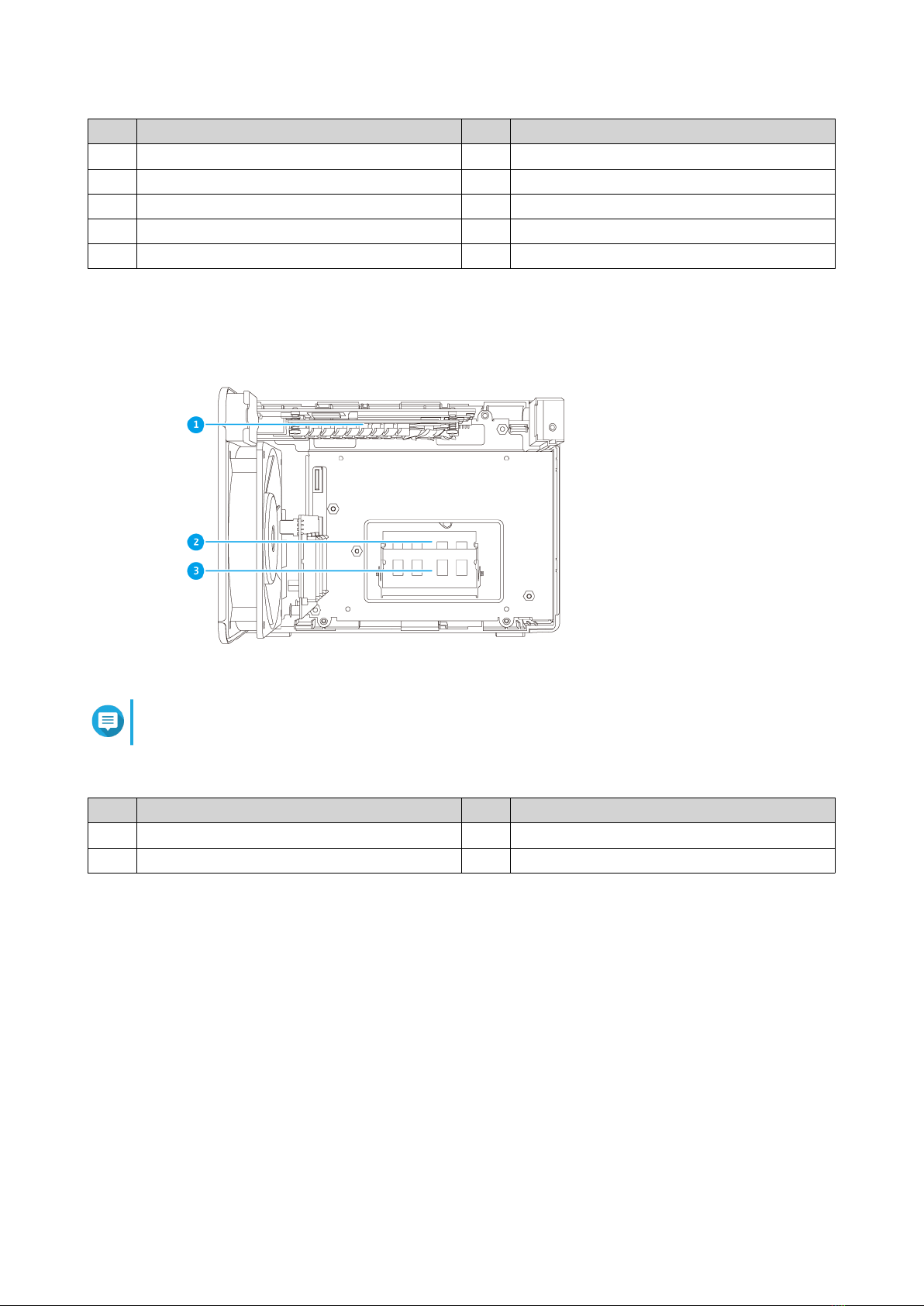 1

2

3